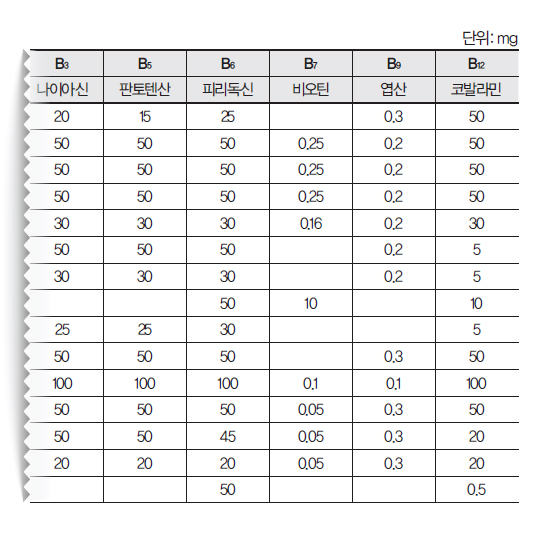 단위: mg

| $B_3$ | $B_5$ | $B_6$ | $B_7$ | $B_9$ | $B_{12}$ |
|---|---|---|---|---|---|
| 나이아신 | 판토텐산 | 피리독신 | 비오틴 | 엽산 | 코발라민 |
| 20 | 15 | 25 | | 0.3 | 50 |
| 50 | 50 | 50 | 0.25 | 0.2 | 50 |
| 50 | 50 | 50 | 0.25 | 0.2 | 50 |
| 50 | 50 | 50 | 0.25 | 0.2 | 50 |
| 30 | 30 | 30 | 0.16 | 0.2 | 30 |
| 50 | 50 | 50 | | 0.2 | 5 |
| 30 | 30 | 30 | | 0.2 | 5 |
| | | 50 | 10 | | 10 |
| 25 | 25 | 30 | | | 5 |
| 50 | 50 | 50 | | 0.3 | 50 |
| 100 | 100 | 100 | 0.1 | 0.1 | 100 |
| 50 | 50 | 50 | 0.05 | 0.3 | 50 |
| 50 | 50 | 45 | 0.05 | 0.3 | 20 |
| 20 | 20 | 20 | 0.05 | 0.3 | 20 |
| | | 50 | | | 0.5 |